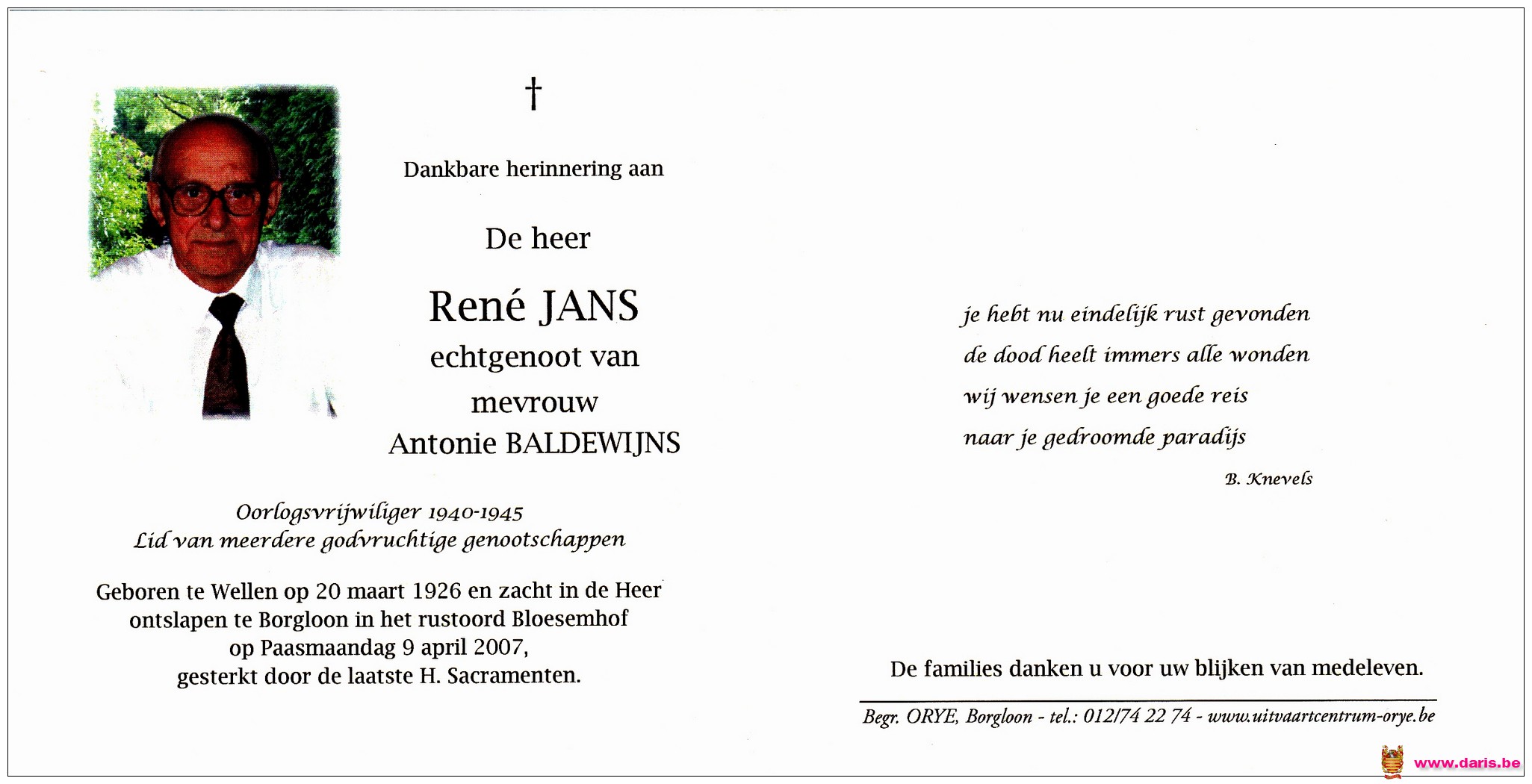 †

Dankbare herinnering aan

De heer

René JANS
echtgenoot van
mevrouw
Antonie BALDEWIJNS

Oorlogsvrijwiliger 1940-1945
Lid van meerdere godvruchtige genootschappen

Geboren te Wellen op 20 maart 1926 en zacht in de Heer ontslapen te Borgloon in het rustoord Bloesemhof op Paasmaandag 9 april 2007, gesterkt door de laatste H. Sacramenten.

je hebt nu eindelijk rust gevonden
de dood heelt immers alle wonden
wij wensen je een goede reis
naar je gedroomde paradijs

B. Knevels

De families danken u voor uw blijken van medeleven.

Begr. ORYE, Borgloon - tel.: 012/74 22 74 - www.uitvaartcentrum-orye.be

www.daris.be